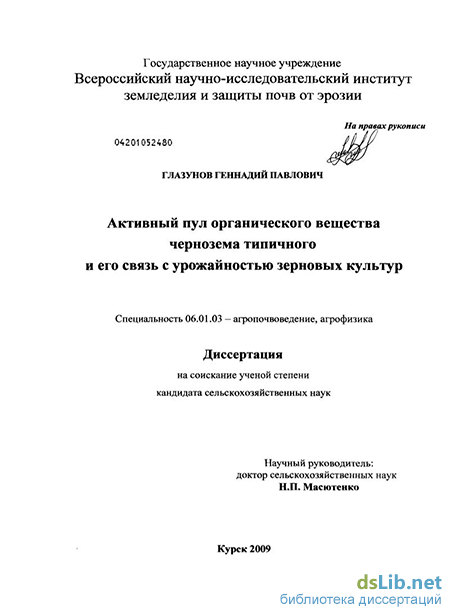 Государственное научное учреждение
Всероссийский научно-исследовательский институт земледелия и защиты почв от эрозии

На правах рукописи

04201052480

ГЛАЗУНОВ ГЕННАДИЙ ПАВЛОВИЧ

Активный пул органического вещества чернозема типичного и его связь с урожайностью зерновых культур

Специальность 06.01.03 – агропочвоведение, агрофизика

Диссертация
на соискание ученой степени
кандидата сельскохозяйственных наук

Научный руководитель:
доктор сельскохозяйственных наук
Н.П. Масютенко

Курск 2009

dsLib.net
библиотека диссертаций